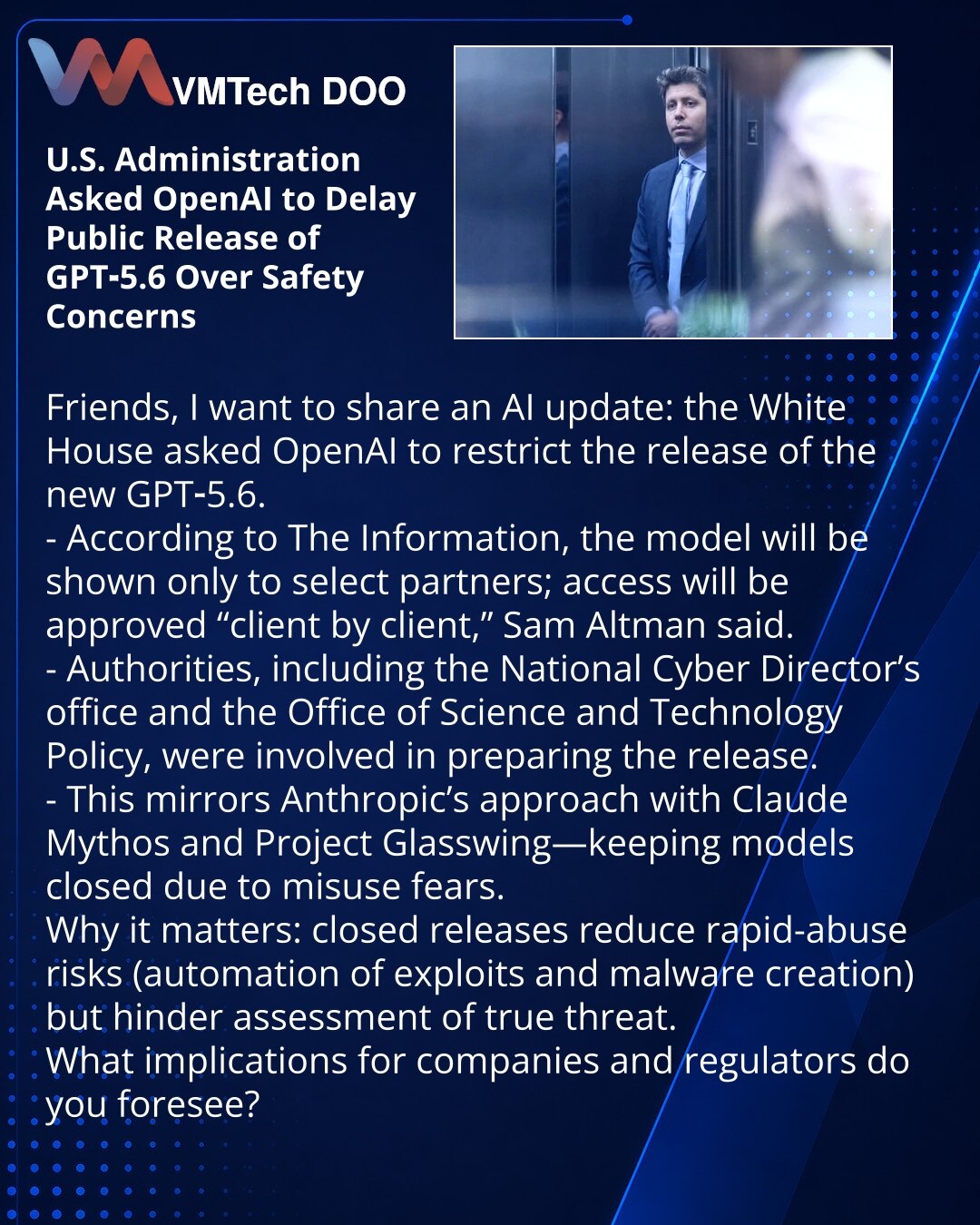 VMTech DOO

U.S. Administration Asked OpenAI to Delay Public Release of GPT-5.6 Over Safety Concerns

Friends, I want to share an AI update: the White House asked OpenAI to restrict the release of the new GPT-5.6.

- According to The Information, the model will be shown only to select partners; access will be approved "client by client," Sam Altman said.
- Authorities, including the National Cyber Director's office and the Office of Science and Technology Policy, were involved in preparing the release.
- This mirrors Anthropic's approach with Claude Mythos and Project Glasswing—keeping models closed due to misuse fears.

Why it matters: closed releases reduce rapid-abuse risks (automation of exploits and malware creation) but hinder assessment of true threat.

What implications for companies and regulators do you foresee?